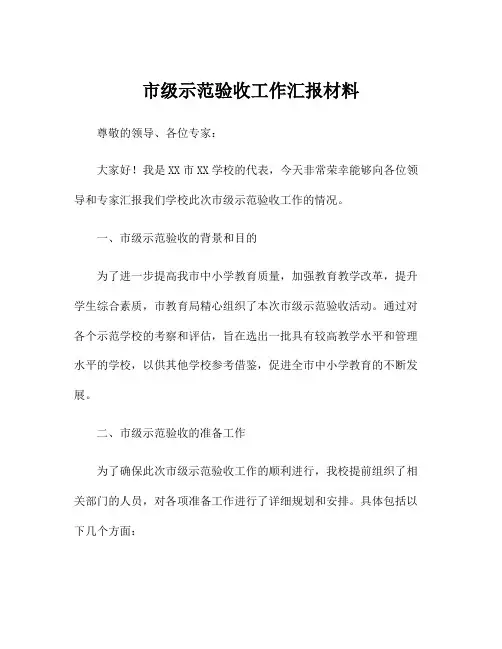 市级示范验收工作汇报材料

尊敬的领导、各位专家：

大家好！我是XX市XX学校的代表，今天非常荣幸能够向各位领导和专家汇报我们学校此次市级示范验收工作的情况。

一、市级示范验收的背景和目的

为了进一步提高我市中小学教育质量，加强教育教学改革，提升学生综合素质，市教育局精心组织了本次市级示范验收活动。通过对各个示范学校的考察和评估，旨在选出一批具有较高教学水平和管理水平的学校，以供其他学校参考借鉴，促进全市中小学教育的不断发展。

二、市级示范验收的准备工作

为了确保此次市级示范验收工作的顺利进行，我校提前组织了相关部门的人员，对各项准备工作进行了详细规划和安排。具体包括以下几个方面：